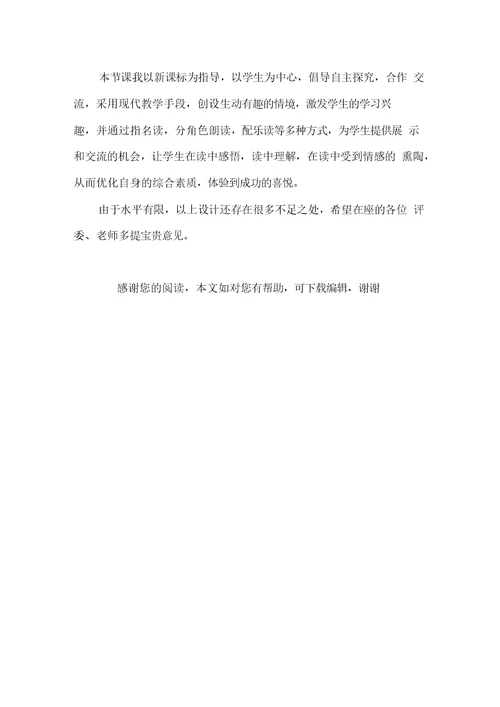 本节课我以新课标为指导，以学生为中心，倡导自主探究，合作 交流，采用现代教学手段，创设生动有趣的情境，激发学生的学习兴趣，并通过指名读，分角色朗读，配乐读等多种方式，为学生提供展 示和交流的机会，让学生在读中感悟，读中理解，在读中受到情感的 熏陶，从而优化自身的综合素质，体验到成功的喜悦。

由于水平有限，以上设计还存在很多不足之处，希望在座的各位 评委、老师多提宝贵意见。

感谢您的阅读，本文如对您有帮助，可下载编辑，谢谢